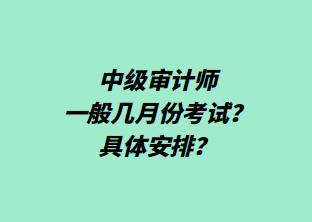 中级审计师
一般几月份考试？
具体安排？